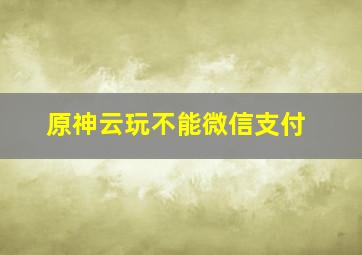 原神云玩不能微信支付